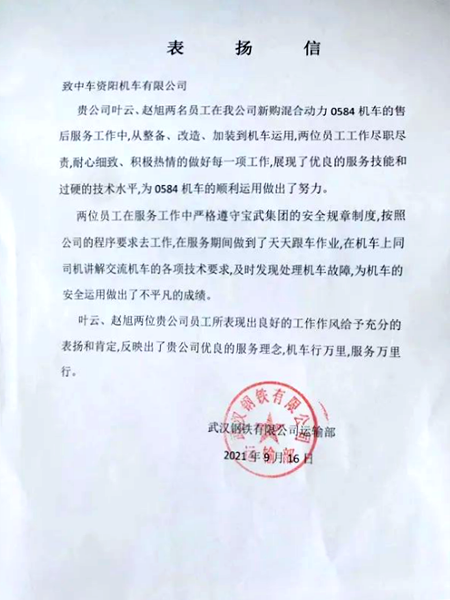 表　扬　信

致中车资阳机车有限公司

贵公司叶云、赵旭两名员工在我公司新购混合动力 0584 机车的售后服务工作中,从整备、改造、加装到机车运用,两位员工工作尽职尽责,耐心细致、积极热情的做好每一项工作,展现了优良的服务技能和过硬的技术水平,为 0584 机车的顺利运用做出了努力。

两位员工在服务工作中严格遵守宝武集团的安全规章制度,按照公司的程序要求去工作,在服务期间做到了天天跟车作业,在机车上同司机讲解交流机车的各项技术要求,及时发现处理机车故障,为机车的安全运用做出了不平凡的成绩。

叶云、赵旭两位贵公司员工所表现出良好的工作作风给予充分的表扬和肯定,反映出了贵公司优良的服务理念,机车行万里,服务万里行。

武汉钢铁有限公司运输部
2021 年 9 月 16 日

武汉钢铁有限公司
运输部